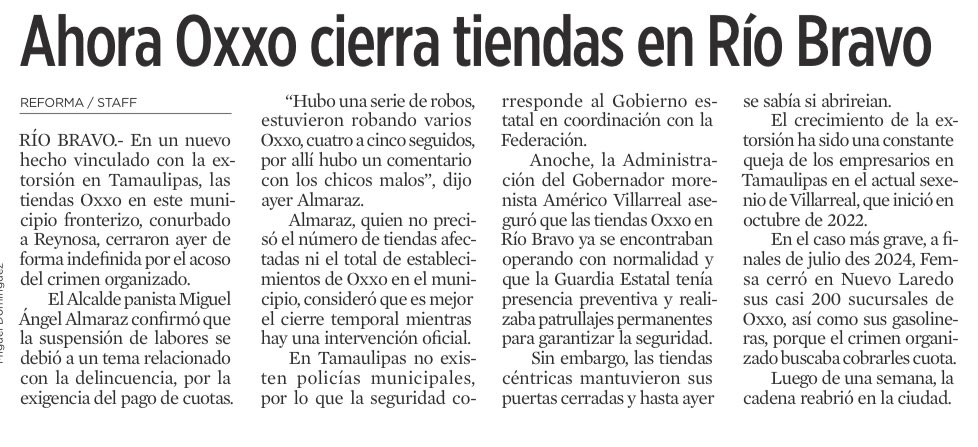 Ahora Oxxo cierra tiendas en Río Bravo

REFORMA / STAFF

RÍO BRAVO.- En un nuevo hecho vinculado con la extorsión en Tamaulipas, las tiendas Oxxo en este municipio fronterizo, conurbado a Reynosa, cerraron ayer de forma indefinida por el acoso del crimen organizado.

El Alcalde panista Miguel Ángel Almaraz confirmó que la suspensión de labores se debió a un tema relacionado con la delincuencia, por la exigencia del pago de cuotas.

"Hubo una serie de robos, estuvieron robando varios Oxxo, cuatro a cinco seguidos, por allí hubo un comentario con los chicos malos", dijo ayer Almaraz.

Almaraz, quien no precisó el número de tiendas afectadas ni el total de establecimientos de Oxxo en el municipio, consideró que es mejor el cierre temporal mientras hay una intervención oficial.

En Tamaulipas no existen policías municipales, por lo que la seguridad corresponde al Gobierno estatal en coordinación con la Federación.

Anoche, la Administración del Gobernador morenista Américo Villarreal aseguró que las tiendas Oxxo en Río Bravo ya se encontraban operando con normalidad y que la Guardia Estatal tenía presencia preventiva y realizaba patrullajes permanentes para garantizar la seguridad.

Sin embargo, las tiendas céntricas mantuvieron sus puertas cerradas y hasta ayer se sabía si abrireian.

El crecimiento de la extorsión ha sido una constante queja de los empresarios en Tamaulipas en el actual sexenio de Villarreal, que inició en octubre de 2022.

En el caso más grave, a finales de julio des 2024, Femsa cerró en Nuevo Laredo sus casi 200 sucursales de Oxxo, así como sus gasolineras, porque el crimen organizado buscaba cobrarles cuota.

Luego de una semana, la cadena reabrió en la ciudad.

Miguel Domínguez